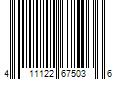 4 11122 67503 6